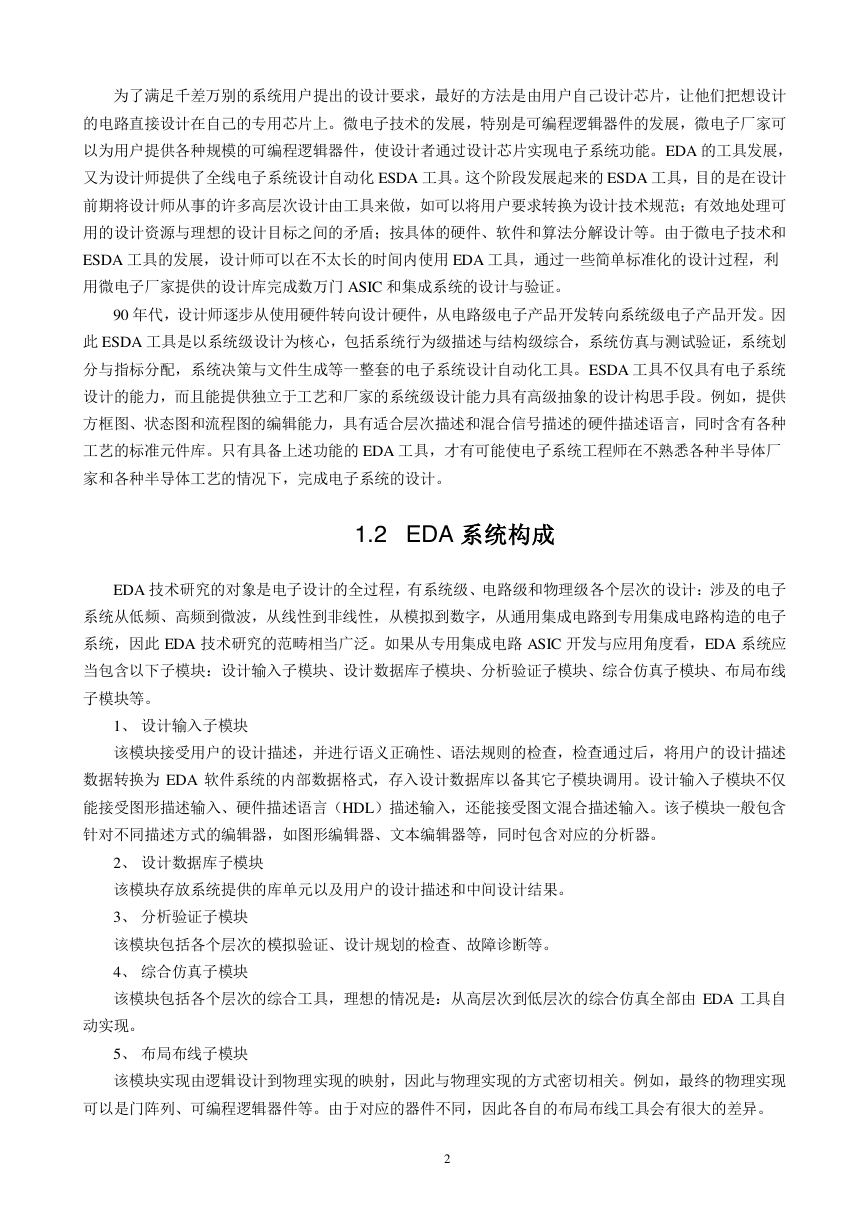 为了满足千差万别的系统用户提出的设计要求，最好的方法是由用户自己设计芯片，让他们把想设计的电路直接设计在自己的专用芯片上。微电子技术的发展，特别是可编程逻辑器件的发展，微电子厂家可以为用户提供各种规模的可编程逻辑器件，使设计者通过设计芯片实现电子系统功能。EDA 的工具发展，又为设计师提供了全线电子系统设计自动化 ESDA 工具。这个阶段发展起来的 ESDA 工具，目的是在设计前期将设计师从事的许多高层次设计由工具来做，如可以将用户要求转换为设计技术规范；有效地处理可用的设计资源与理想的设计目标之间的矛盾；按具体的硬件、软件和算法分解设计等。由于微电子技术和 ESDA 工具的发展，设计师可以在不太长的时间内使用 EDA 工具，通过一些简单标准化的设计过程，利用微电子厂家提供的设计库完成数万门 ASIC 和集成系统的设计与验证。

90 年代，设计师逐步从使用硬件转向设计硬件，从电路级电子产品开发转向系统级电子产品开发。因此 ESDA 工具是以系统级设计为核心，包括系统行为级描述与结构级综合，系统仿真与测试验证，系统划分与指标分配，系统决策与文件生成等一整套的电子系统设计自动化工具。ESDA 工具不仅具有电子系统设计的能力，而且能提供独立于工艺和厂家的系统级设计能力具有高级抽象的设计构思手段。例如，提供方框图、状态图和流程图的编辑能力，具有适合层次描述和混合信号描述的硬件描述语言，同时含有各种工艺的标准元件库。只有具备上述功能的 EDA 工具，才有可能使电子系统工程师在不熟悉各种半导体厂家和各种半导体工艺的情况下，完成电子系统的设计。

1.2 EDA 系统构成

EDA 技术研究的对象是电子设计的全过程，有系统级、电路级和物理级各个层次的设计；涉及的电子系统从低频、高频到微波，从线性到非线性，从模拟到数字，从通用集成电路到专用集成电路构造的电子系统，因此 EDA 技术研究的范畴相当广泛。如果从专用集成电路 ASIC 开发与应用角度看，EDA 系统应当包含以下子模块：设计输入子模块、设计数据库子模块、分析验证子模块、综合仿真子模块、布局布线子模块等。

1、 设计输入子模块

该模块接受用户的设计描述，并进行语义正确性、语法规则的检查，检查通过后，将用户的设计描述数据转换为 EDA 软件系统的内部数据格式，存入设计数据库以备其它子模块调用。设计输入子模块不仅能接受图形描述输入、硬件描述语言（HDL）描述输入，还能接受图文混合描述输入。该子模块一般包含针对不同描述方式的编辑器，如图形编辑器、文本编辑器等，同时包含对应的分析器。

2、 设计数据库子模块

该模块存放系统提供的库单元以及用户的设计描述和中间设计结果。

3、 分析验证子模块

该模块包括各个层次的模拟验证、设计规划的检查、故障诊断等。

4、 综合仿真子模块

该模块包括各个层次的综合工具，理想的情况是：从高层次到低层次的综合仿真全部由 EDA 工具自动实现。

5、 布局布线子模块

该模块实现由逻辑设计到物理实现的映射，因此与物理实现的方式密切相关。例如，最终的物理实现可以是门阵列、可编程逻辑器件等。由于对应的器件不同，因此各自的布局布线工具会有很大的差异。

2